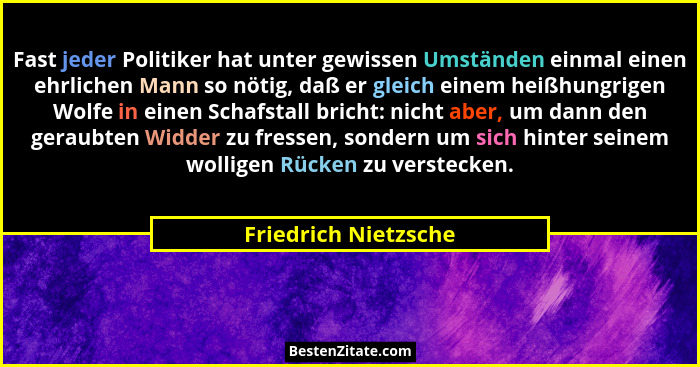 Fast jeder Politiker hat unter gewissen Umständen einmal einen ehrlichen Mann so nötig, daß er gleich einem heißhungrigen Wolfe in einen Schafstall bricht: nicht aber, um dann den geraubten Widder zu fressen, sondern um sich hinter seinem wolligen Rücken zu verstecken.

Friedrich Nietzsche

BestenZitate.com